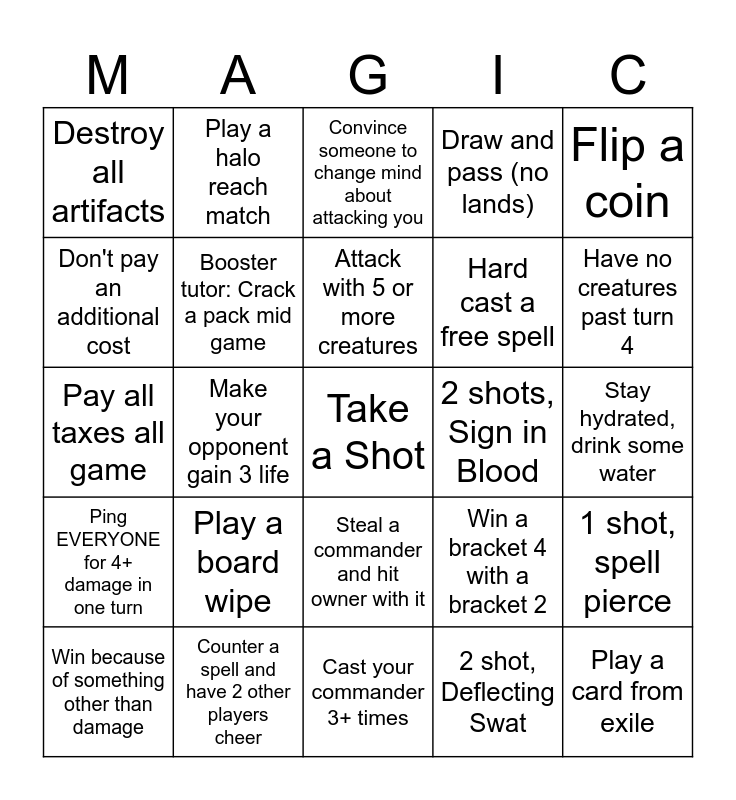 | M | A | G | I | C |
|---|---|---|---|---|
| Destroy all artifacts | Play a halo reach match | Convince someone to change mind about attacking you | Draw and pass (no lands) | Flip a coin |
| Don't pay an additional cost | Booster tutor: Crack a pack mid game | Attack with 5 or more creatures | Hard cast a free spell | Have no creatures past turn 4 |
| Pay all taxes all game | Make your opponent gain 3 life | Take a Shot | 2 shots, Sign in Blood | Stay hydrated, drink some water |
| Ping EVERYONE for 4+ damage in one turn | Play a board wipe | Steal a commander and hit owner with it | Win a bracket 4 with a bracket 2 | 1 shot, spell pierce |
| Win because of something other than damage | Counter a spell and have 2 other players cheer | Cast your commander 3+ times | 2 shot, Deflecting Swat | Play a card from exile |